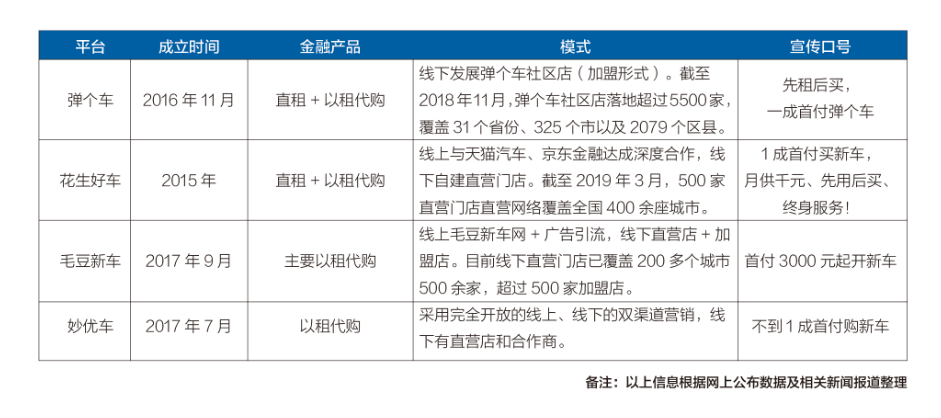 | 平台 | 成立时间 | 金融产品 | 模式 | 宣传口号 |
|---|---|---|---|---|
| 弹个车 | 2016 年 11 月 | 直租 + 以租代购 | 线下发展弹个车社区店（加盟形式）。截至 2018 年 11 月，弹个车社区店落地超过 5500 家，覆盖 31 个省份、325 个市以及 2079 个区县。 | 先租后买，一成首付弹个车 |
| 花生好车 | 2015 年 | 直租 + 以租代购 | 线上与天猫汽车、京东金融达成深度合作，线下自建直营门店。截至 2019 年 3 月，500 家直营门店直营网络覆盖全国 400 余座城市。 | 1 成首付买新车，月供千元、先用后买、终身服务！ |
| 毛豆新车 | 2017 年 9 月 | 主要以租代购 | 线上毛豆新车网 + 广告引流，线下直营店 + 加盟店。目前线下直营门店已覆盖 200 多个城市 500 余家，超过 500 家加盟店。 | 首付 3000 元起开新车 |
| 妙优车 | 2017 年 7 月 | 以租代购 | 采用完全开放的线上、线下的双渠道营销，线下有直营店和合作商。 | 不到 1 成首付购新车 |

备注：以上信息根据网上公布数据及相关新闻报道整理